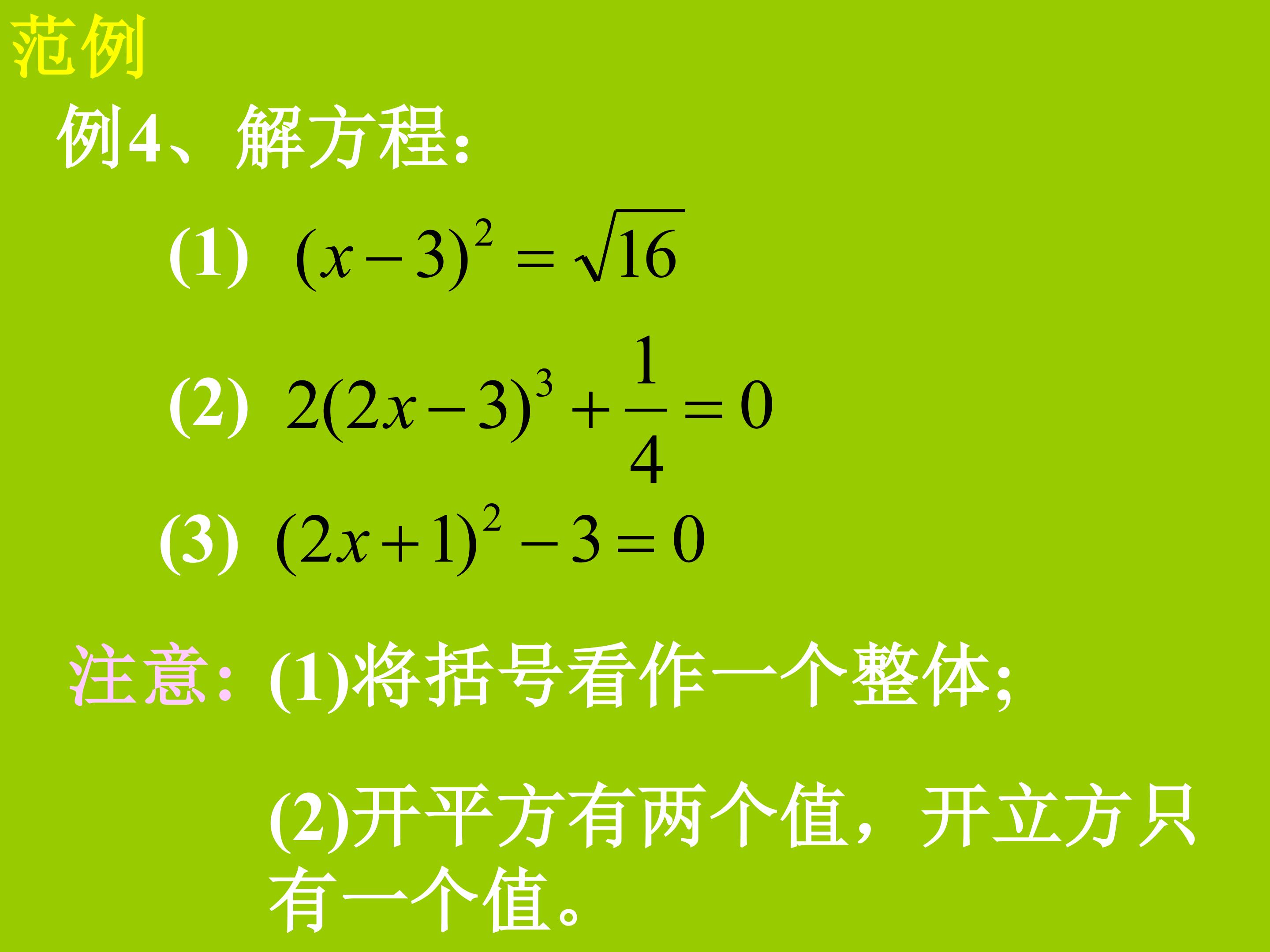 范例

例4、解方程:

(1) $(x-3)^2=\sqrt{16}$

(2) $2(2x-3)^3+\frac{1}{4}=0$

(3) $(2x+1)^2-3=0$

注意:(1)将括号看作一个整体;

(2)开平方有两个值，开立方只有一个值。